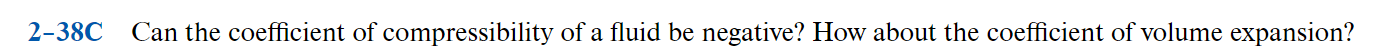 2–38C Can the coefficient of compressibility of a fluid be negative? How about the coefficient of volume expansion?